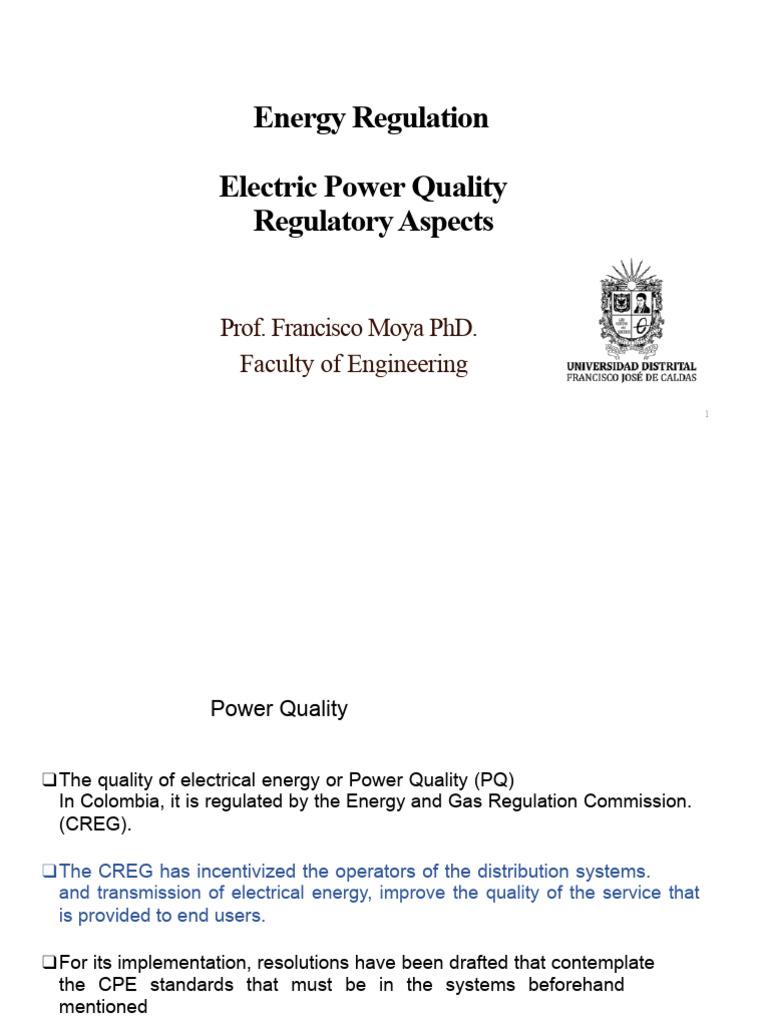 Energy Regulation

Electric Power Quality
Regulatory Aspects

Prof. Francisco Moya PhD.
Faculty of Engineering

UNIVERSIDAD DISTRITAL
FRANCISCO JOSÉ DE CALDAS

1

Power Quality

❑The quality of electrical energy or Power Quality (PQ)
In Colombia, it is regulated by the Energy and Gas Regulation Commission. (CREG).

❑The CREG has incentivized the operators of the distribution systems. and transmission of electrical energy, improve the quality of the service that is provided to end users.

❑For its implementation, resolutions have been drafted that contemplate the CPE standards that must be in the systems beforehand mentioned